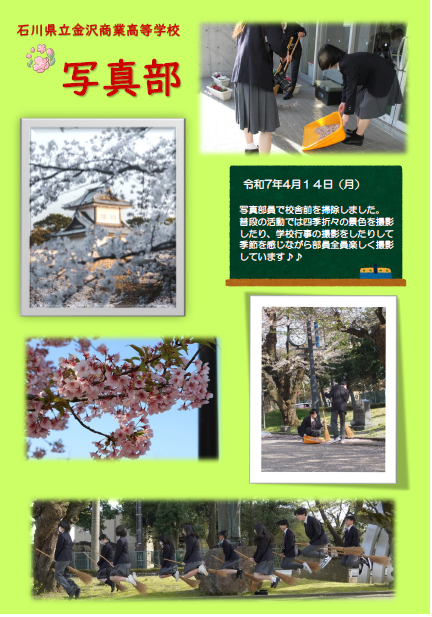 石川県立金沢商業高等学校

写真部

令和7年4月14日（月）

写真部員で校舎前を掃除しました。普段の活動では四季折々の景色を撮影したり、学校行事の撮影をしたりして季節を感じながら部員全員楽しく撮影しています♪♪